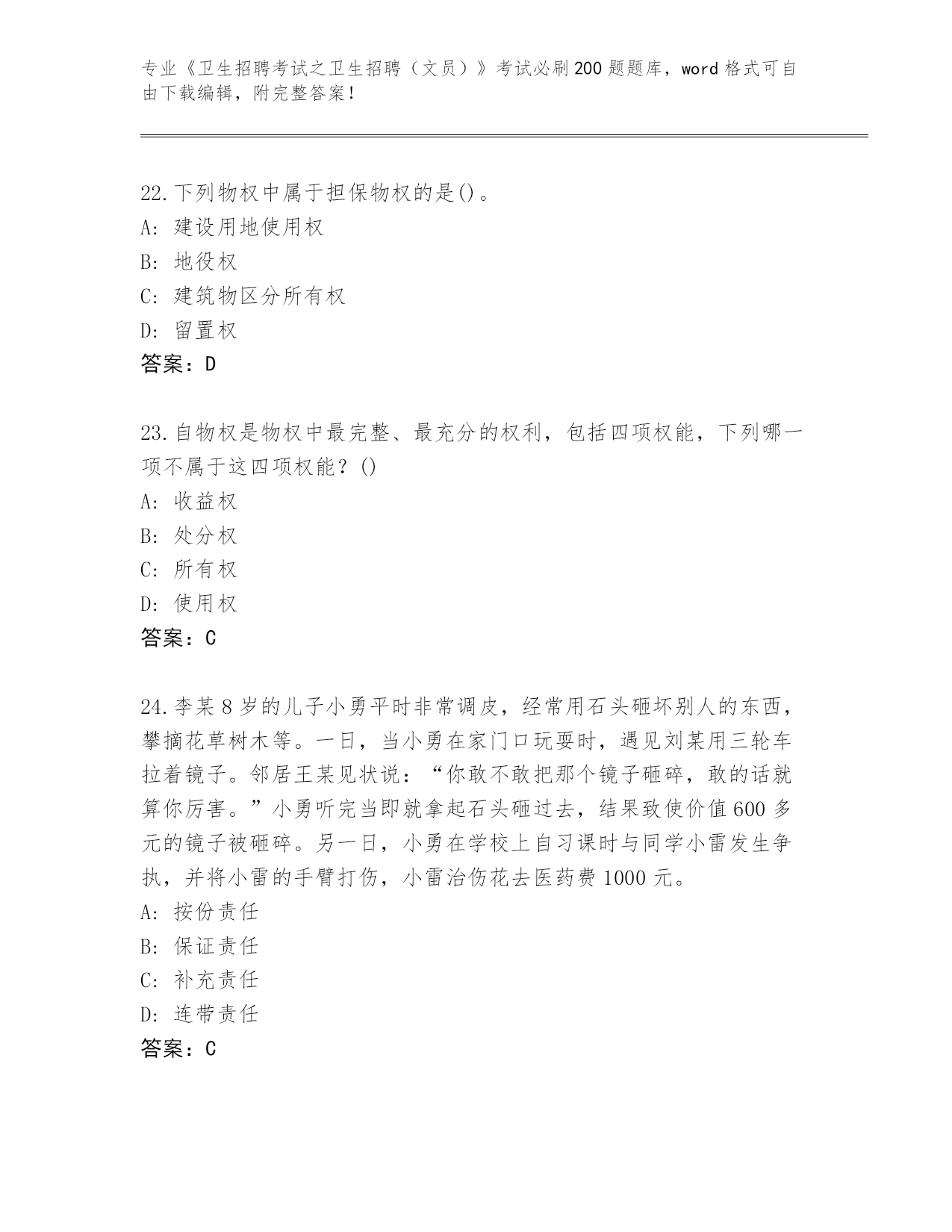 专业《卫生招聘考试之卫生招聘（文员）》考试必刷200题题库，word格式可自由下载编辑，附完整答案！

22.下列物权中属于担保物权的是()。
A: 建设用地使用权
B: 地役权
C: 建筑物区分所有权
D: 留置权
答案：D

23.自物权是物权中最完整、最充分的权利，包括四项权能，下列哪一项不属于这四项权能？()
A: 收益权
B: 处分权
C: 所有权
D: 使用权
答案：C

24.李某8岁的儿子小勇平时非常调皮，经常用石头砸坏别人的东西，攀摘花草树木等。一日，当小勇在家门口玩耍时，遇见刘某用三轮车拉着镜子。邻居王某见状说：“你敢不敢把那个镜子砸碎，敢的话就算你厉害。”小勇听完当即就拿起石头砸过去，结果致使价值600多元的镜子被砸碎。另一日，小勇在学校上自习课时与同学小雷发生争执，并将小雷的手臂打伤，小雷治伤花去医药费1000元。
A: 按份责任
B: 保证责任
C: 补充责任
D: 连带责任
答案：C